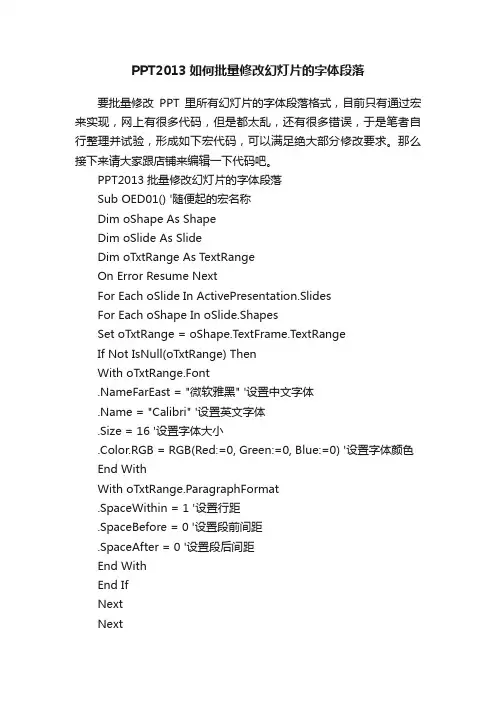 PPT2013 如何批量修改幻灯片的字体段落

要批量修改 PPT 里所有幻灯片的字体段落格式，目前只有通过宏来实现，网上有很多代码，但是都太乱，还有很多错误，于是笔者自行整理并试验，形成如下宏代码，可以满足绝大部分修改要求。那么接下来请大家跟店铺来编辑一下代码吧。

PPT2013 批量修改幻灯片的字体段落

Sub OED01() '随便起的宏名称

Dim oShape As Shape

Dim oSlide As Slide

Dim oTxtRange As TextRange

On Error Resume Next

For Each oSlide In ActivePresentation.Slides

For Each oShape In oSlide.Shapes

Set oTxtRange = oShape.TextFrame.TextRange

If Not IsNull(oTxtRange) Then

With oTxtRange.Font

.NameFarEast = "微软雅黑" '设置中文字体

.Name = "Calibri" '设置英文字体

.Size = 16 '设置字体大小

.Color.RGB = RGB(Red:=0, Green:=0, Blue:=0) '设置字体颜色

End With

With oTxtRange.ParagraphFormat

.SpaceWithin = 1 '设置行距

.SpaceBefore = 0 '设置段前间距

.SpaceAfter = 0 '设置段后间距

End With

End If

Next

Next